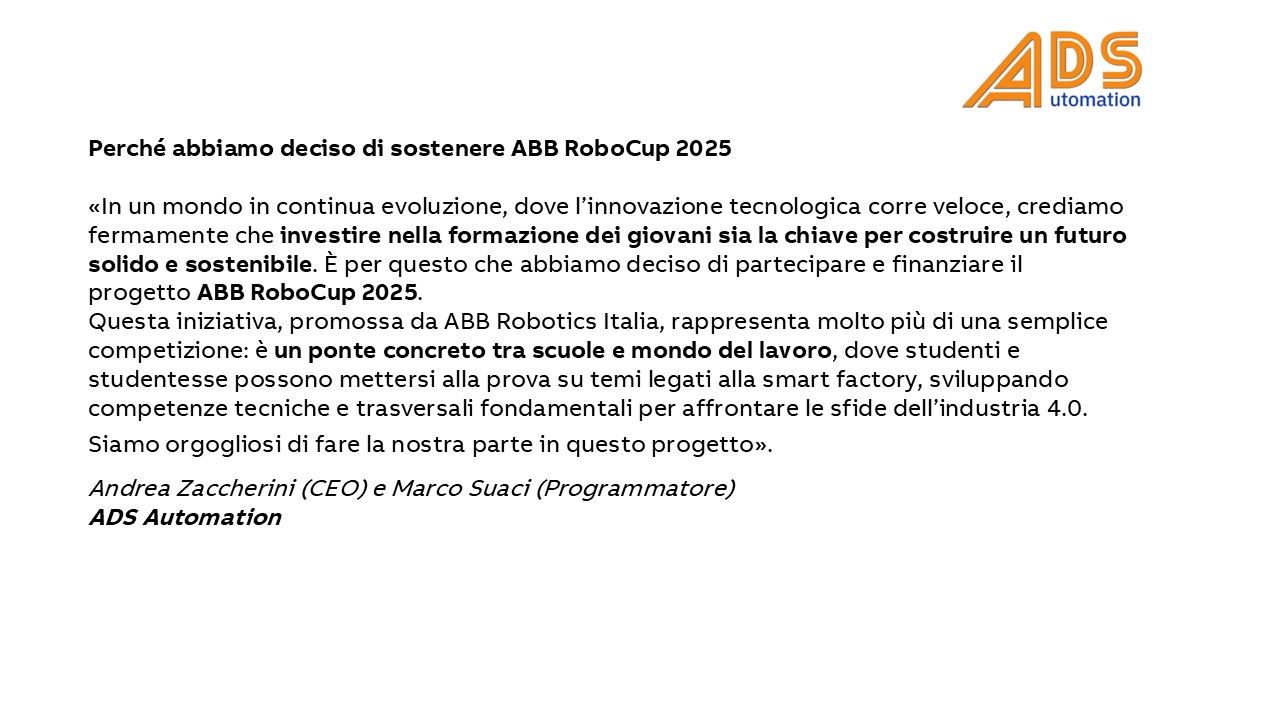 ADS
utomation

Perché abbiamo deciso di sostenere ABB RoboCup 2025

«In un mondo in continua evoluzione, dove l'innovazione tecnologica corre veloce, crediamo fermamente che investire nella formazione dei giovani sia la chiave per costruire un futuro solido e sostenibile. È per questo che abbiamo deciso di partecipare e finanziare il progetto ABB RoboCup 2025.
Questa iniziativa, promossa da ABB Robotics Italia, rappresenta molto più di una semplice competizione: è un ponte concreto tra scuole e mondo del lavoro, dove studenti e studentesse possono mettersi alla prova su temi legati alla smart factory, sviluppando competenze tecniche e trasversali fondamentali per affrontare le sfide dell'industria 4.0.

Siamo orgogliosi di fare la nostra parte in questo progetto».

Andrea Zaccherini (CEO) e Marco Suaci (Programmatore)
ADS Automation